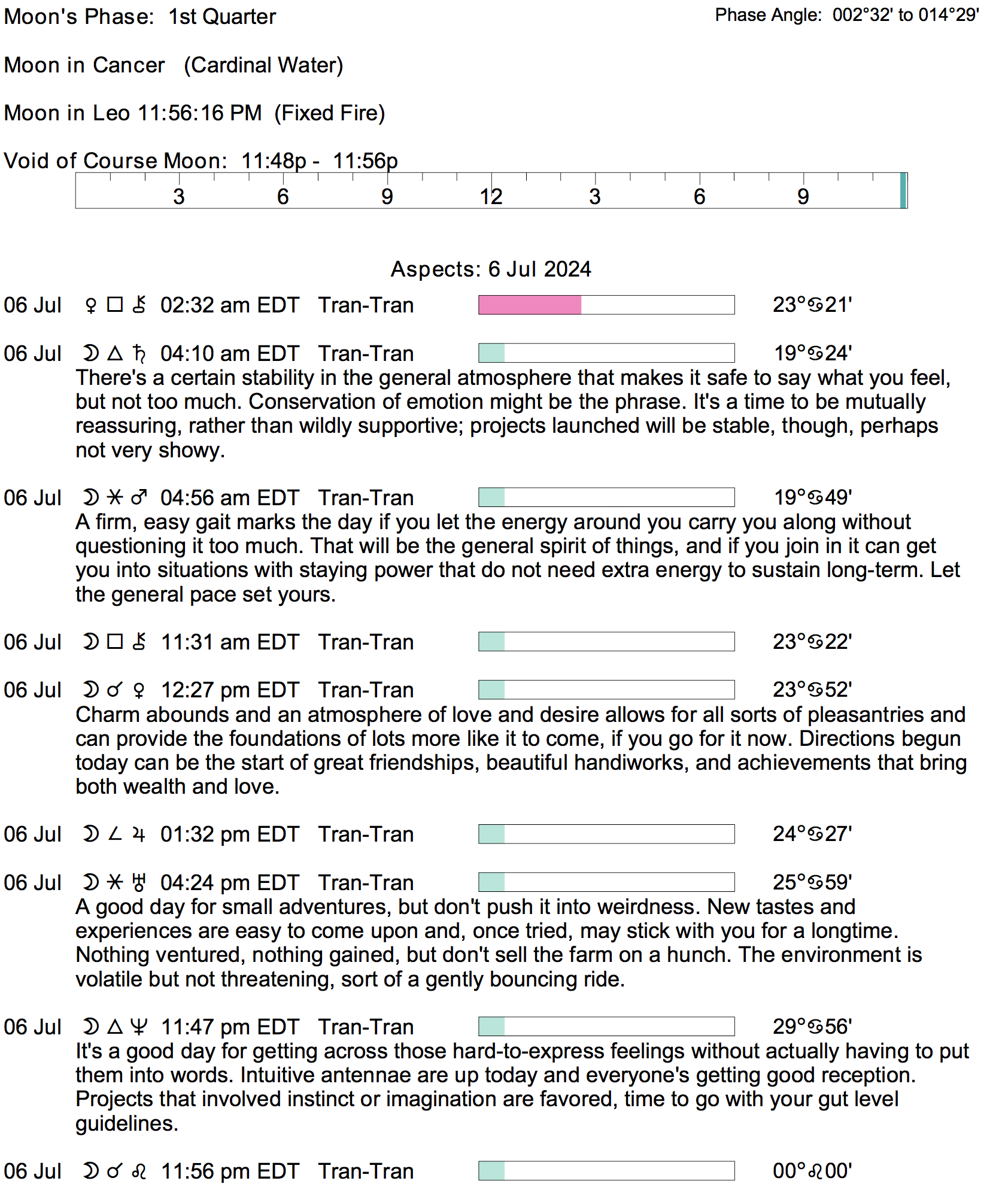 Moon's Phase: 1st Quarter

Phase Angle: 002°32' to 014°29'

Moon in Cancer (Cardinal Water)

Moon in Leo 11:56:16 PM (Fixed Fire)

Void of Course Moon: 11:48p - 11:56p

3 6 9 12 3 6 9

Aspects: 6 Jul 2024

06 Jul ♀ □ ⚷ 02:32 am EDT Tran-Tran 23°♋21'

06 Jul ☽ △ ♄ 04:10 am EDT Tran-Tran 19°♋24'
There's a certain stability in the general atmosphere that makes it safe to say what you feel, but not too much. Conservation of emotion might be the phrase. It's a time to be mutually reassuring, rather than wildly supportive; projects launched will be stable, though, perhaps not very showy.

06 Jul ☽ ⚹ ♂ 04:56 am EDT Tran-Tran 19°♋49'
A firm, easy gait marks the day if you let the energy around you carry you along without questioning it too much. That will be the general spirit of things, and if you join in it can get you into situations with staying power that do not need extra energy to sustain long-term. Let the general pace set yours.

06 Jul ☽ □ ⚷ 11:31 am EDT Tran-Tran 23°♋22'

06 Jul ☽ ☌ ♀ 12:27 pm EDT Tran-Tran 23°♋52'
Charm abounds and an atmosphere of love and desire allows for all sorts of pleasantries and can provide the foundations of lots more like it to come, if you go for it now. Directions begun today can be the start of great friendships, beautiful handiworks, and achievements that bring both wealth and love.

06 Jul ☽ ∠ ♃ 01:32 pm EDT Tran-Tran 24°♋27'

06 Jul ☽ ⚹ ♅ 04:24 pm EDT Tran-Tran 25°♋59'
A good day for small adventures, but don't push it into weirdness. New tastes and experiences are easy to come upon and, once tried, may stick with you for a longtime. Nothing ventured, nothing gained, but don't sell the farm on a hunch. The environment is volatile but not threatening, sort of a gently bouncing ride.

06 Jul ☽ △ ♆ 11:47 pm EDT Tran-Tran 29°♋56'
It's a good day for getting across those hard-to-express feelings without actually having to put them into words. Intuitive antennae are up today and everyone's getting good reception. Projects that involved instinct or imagination are favored, time to go with your gut level guidelines.

06 Jul ☽ ☌ ♌ 11:56 pm EDT Tran-Tran 00°♌00'